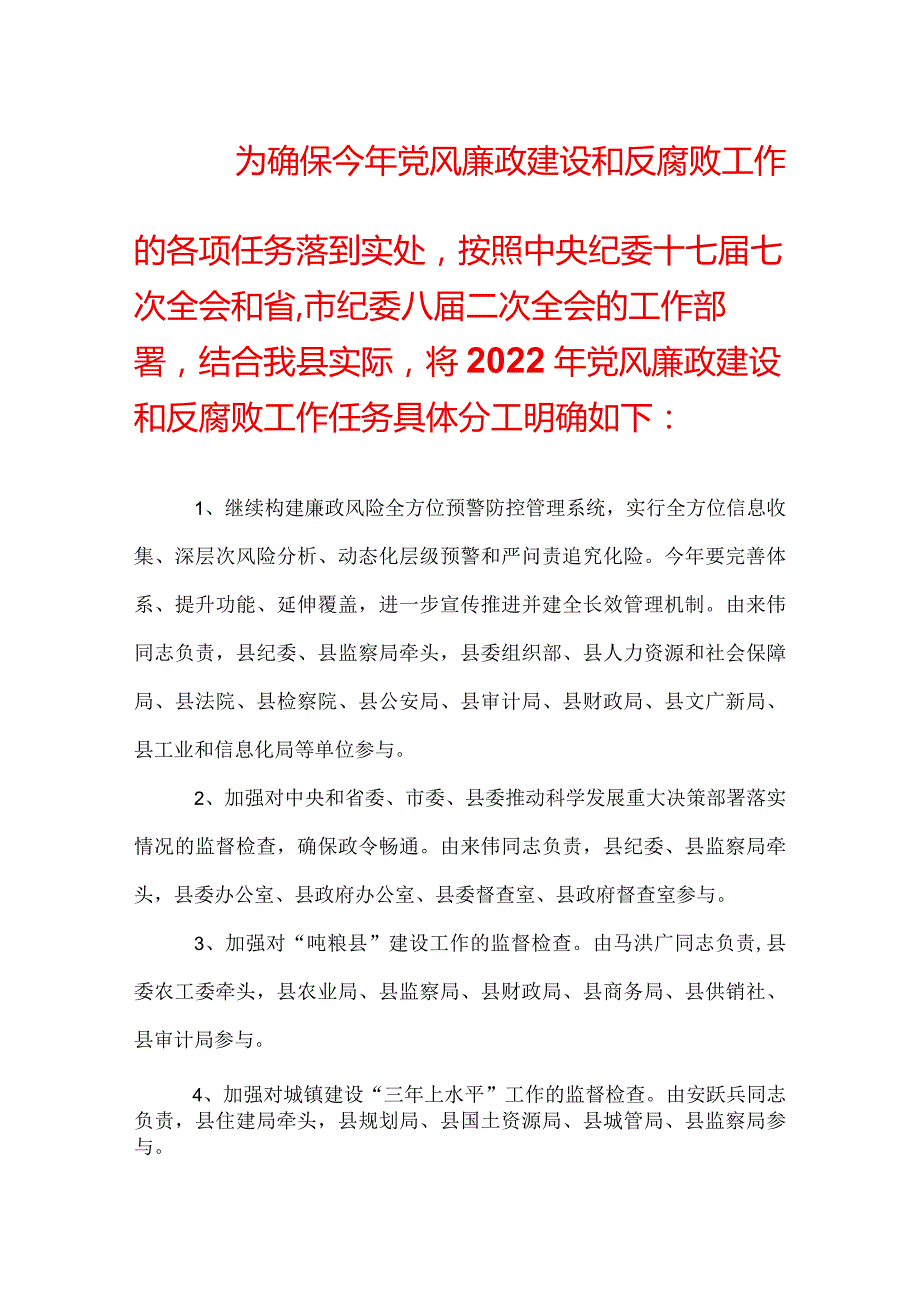 为确保今年党风廉政建设和反腐败工作的各项任务落到实处，按照中央纪委十七届七次全会和省,市纪委八届二次全会的工作部署，结合我县实际，将2022年党风廉政建设和反腐败工作任务具体分工明确如下：

1、继续构建廉政风险全方位预警防控管理系统，实行全方位信息收集、深层次风险分析、动态化层级预警和严问责追究化险。今年要完善体系、提升功能、延伸覆盖，进一步宣传推进并建全长效管理机制。由来伟同志负责，县纪委、县监察局牵头，县委组织部、县人力资源和社会保障局、县法院、县检察院、县公安局、县审计局、县财政局、县文广新局、县工业和信息化局等单位参与。

2、加强对中央和省委、市委、县委推动科学发展重大决策部署落实情况的监督检查，确保政令畅通。由来伟同志负责，县纪委、县监察局牵头，县委办公室、县政府办公室、县委督查室、县政府督查室参与。

3、加强对“吨粮县”建设工作的监督检查。由马洪广同志负责,县委农工委牵头，县农业局、县监察局、县财政局、县商务局、县供销社、县审计局参与。

4、加强对城镇建设“三年上水平”工作的监督检查。由安跃兵同志负责，县住建局牵头，县规划局、县国土资源局、县城管局、县监察局参与。